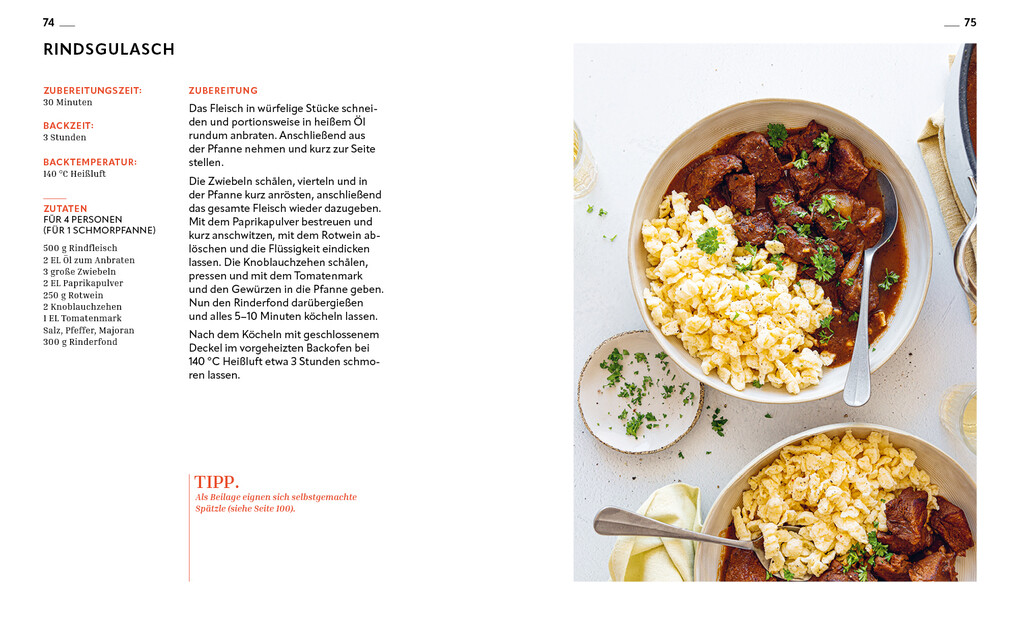 74

RINDSGULASCH

ZUBEREITUNGSZEIT:
30 Minuten

BACKZEIT:
3 Stunden

BACKTEMPERATUR:
140 °C Heißluft

ZUTATEN
FÜR 4 PERSONEN
(FÜR 1 SCHMORPFANNE)

500 g Rindfleisch
2 EL Öl zum Anbraten
3 große Zwiebeln
2 EL Paprikapulver
250 g Rotwein
2 Knoblauchzehen
1 EL Tomatenmark
Salz, Pfeffer, Majoran
300 g Rinderfond

ZUBEREITUNG

Das Fleisch in würfelige Stücke schneiden und portionsweise in heißem Öl rundum anbraten. Anschließend aus der Pfanne nehmen und kurz zur Seite stellen.

Die Zwiebeln schälen, vierteln und in der Pfanne kurz anrösten, anschließend das gesamte Fleisch wieder dazugeben. Mit dem Paprikapulver bestreuen und kurz anschwitzen, mit dem Rotwein ablöschen und die Flüssigkeit eindicken lassen. Die Knoblauchzehen schälen, pressen und mit dem Tomatenmark und den Gewürzen in die Pfanne geben. Nun den Rinderfond darübergießen und alles 5–10 Minuten köcheln lassen.

Nach dem Köcheln mit geschlossenem Deckel im vorgeheizten Backofen bei 140 °C Heißluft etwa 3 Stunden schmoren lassen.

TIPP.
Als Beilage eignen sich selbstgemachte Spätzle (siehe Seite 100).

75